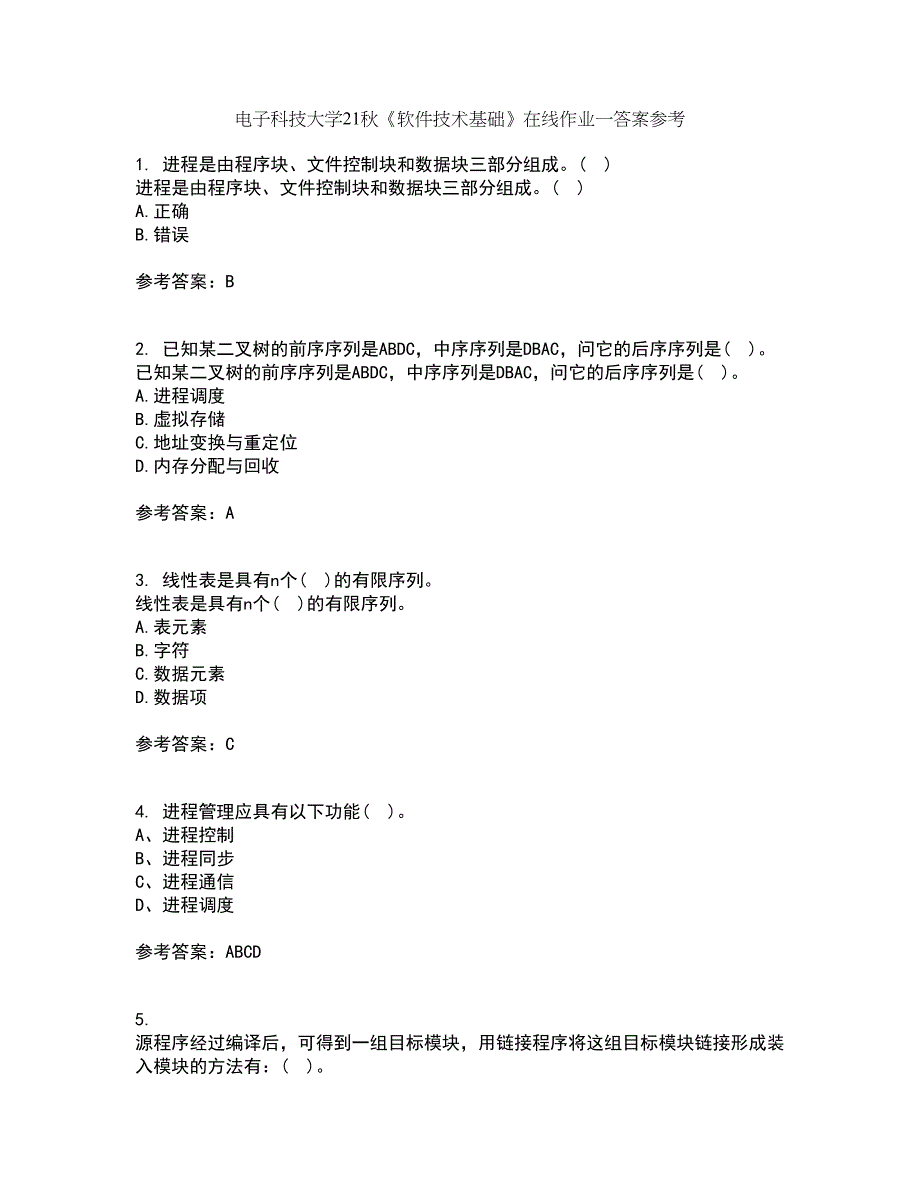 电子科技大学21秋《软件技术基础》在线作业一答案参考

1. 进程是由程序块、文件控制块和数据块三部分组成。( )
进程是由程序块、文件控制块和数据块三部分组成。( )
A.正确
B.错误

参考答案：B

2. 已知某二叉树的前序序列是ABDC，中序序列是DBAC，问它的后序序列是( )。
已知某二叉树的前序序列是ABDC，中序序列是DBAC，问它的后序序列是( )。
A.进程调度
B.虚拟存储
C.地址变换与重定位
D.内存分配与回收

参考答案：A

3. 线性表是具有n个( )的有限序列。
线性表是具有n个( )的有限序列。
A.表元素
B.字符
C.数据元素
D.数据项

参考答案：C

4. 进程管理应具有以下功能( )。
A、进程控制
B、进程同步
C、进程通信
D、进程调度

参考答案：ABCD

5.
源程序经过编译后，可得到一组目标模块，用链接程序将这组目标模块链接形成装入模块的方法有：( )。